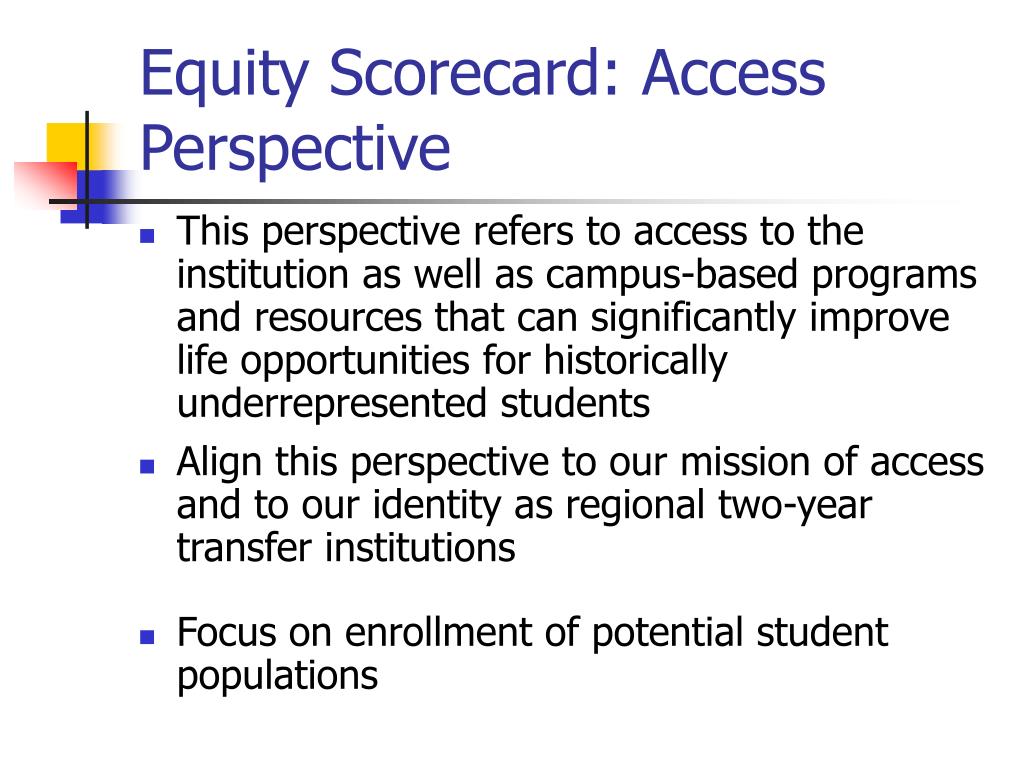 Equity Scorecard: Access Perspective

This perspective refers to access to the institution as well as campus-based programs and resources that can significantly improve life opportunities for historically underrepresented students

Align this perspective to our mission of access and to our identity as regional two-year transfer institutions

Focus on enrollment of potential student populations